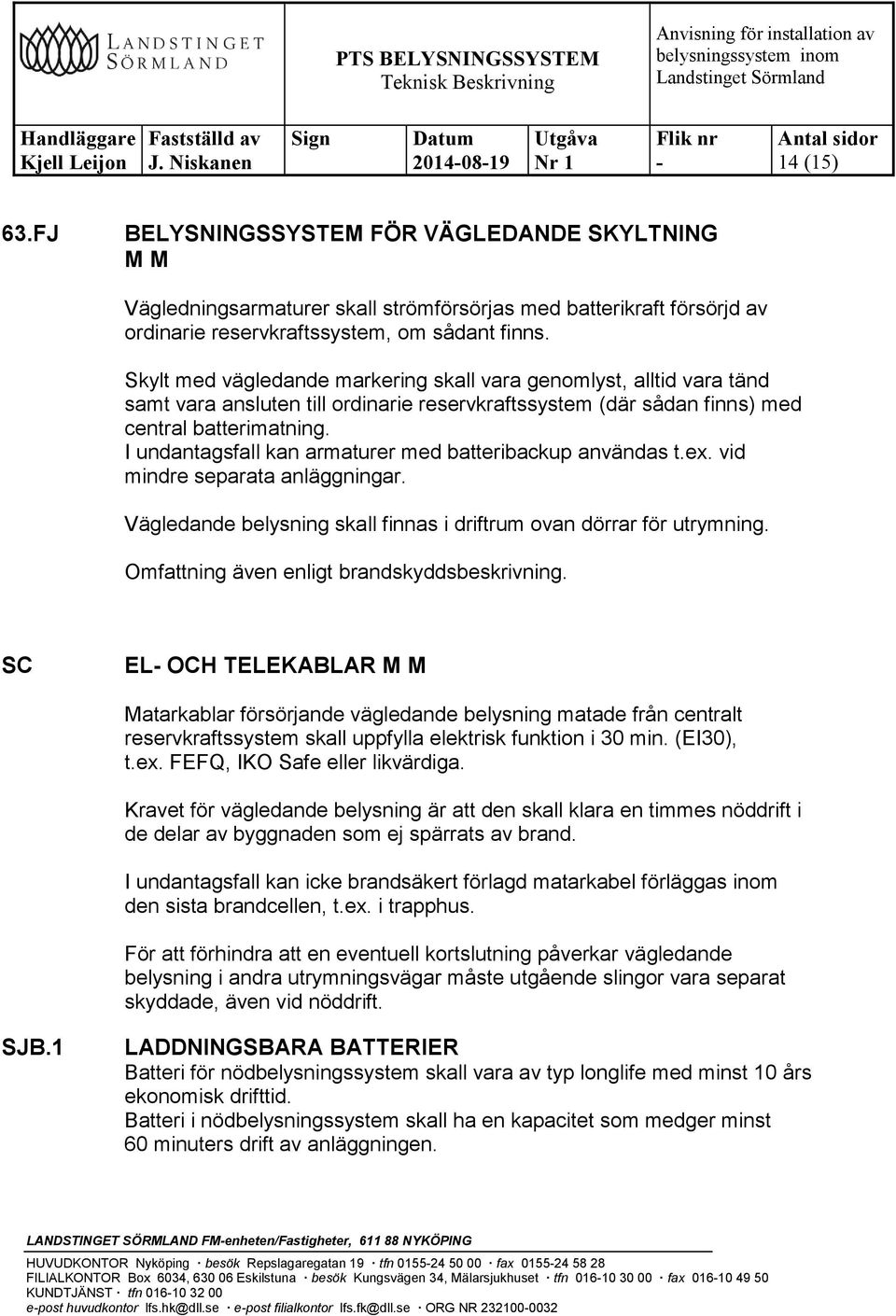 LANDSTINGET SÖRMLAND

PTS BELYSNINGSSYSTEM
Teknisk Beskrivning

Anvisning för installation av belysningssystem inom Landstinget Sörmland

| Handläggare | Fastställd av | Sign | Datum | Utgåva | Flik nr | Antal sidor |
|---|---|---|---|---|---|---|
| Kjell Leijon | J. Niskanen | | 2014-08-19 | Nr 1 | - | 14 (15) |

63.FJ BELYSNINGSSYSTEM FÖR VÄGLEDANDE SKYLTNING M M

Vägledningsarmaturer skall strömförsörjas med batterikraft försörjd av ordinarie reservkraftssystem, om sådant finns.

Skylt med vägledande markering skall vara genomlyst, alltid vara tänd samt vara ansluten till ordinarie reservkraftssystem (där sådan finns) med central batterimatning.
I undantagsfall kan armaturer med batteribackup användas t.ex. vid mindre separata anläggningar.

Vägledande belysning skall finnas i driftrum ovan dörrar för utrymning.

Omfattning även enligt brandskyddsbeskrivning.

SC EL- OCH TELEKABLAR M M

Matarkablar försörjande vägledande belysning matade från centralt reservkraftssystem skall uppfylla elektrisk funktion i 30 min. (EI30), t.ex. FEFQ, IKO Safe eller likvärdiga.

Kravet för vägledande belysning är att den skall klara en timmes nöddrift i de delar av byggnaden som ej spärrats av brand.

I undantagsfall kan icke brandsäkert förlagd matarkabel förläggas inom den sista brandcellen, t.ex. i trapphus.

För att förhindra att en eventuell kortslutning påverkar vägledande belysning i andra utrymningsvägar måste utgående slingor vara separat skyddade, även vid nöddrift.

SJB.1 LADDNINGSBARA BATTERIER
Batteri för nödbelysningssystem skall vara av typ longlife med minst 10 års ekonomisk drifttid.
Batteri i nödbelysningssystem skall ha en kapacitet som medger minst 60 minuters drift av anläggningen.

LANDSTINGET SÖRMLAND FM-enheten/Fastigheter, 611 88 NYKÖPING
HUVUDKONTOR Nyköping · besök Repslagaregatan 19 · tfn 0155-24 50 00 · fax 0155-24 58 28
FILIALKONTOR Box 6034, 630 06 Eskilstuna · besök Kungsvägen 34, Mälarsjukhuset · tfn 016-10 30 00 · fax 016-10 49 50
KUNDTJÄNST · tfn 016-10 32 00
e-post huvudkontor lfs.hk@dll.se · e-post filialkontor lfs.fk@dll.se · ORG NR 232100-0032